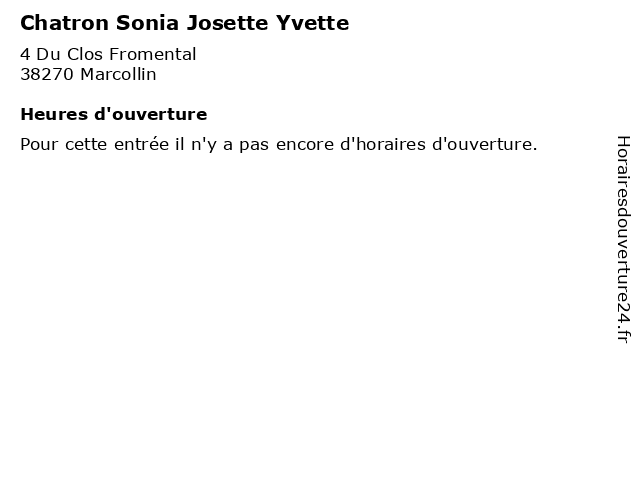 Chatron Sonia Josette Yvette

4 Du Clos Fromental
38270 Marcollin

Heures d'ouverture

Pour cette entrée il n'y a pas encore d'horaires d'ouverture.

Horairesdouverture24.fr